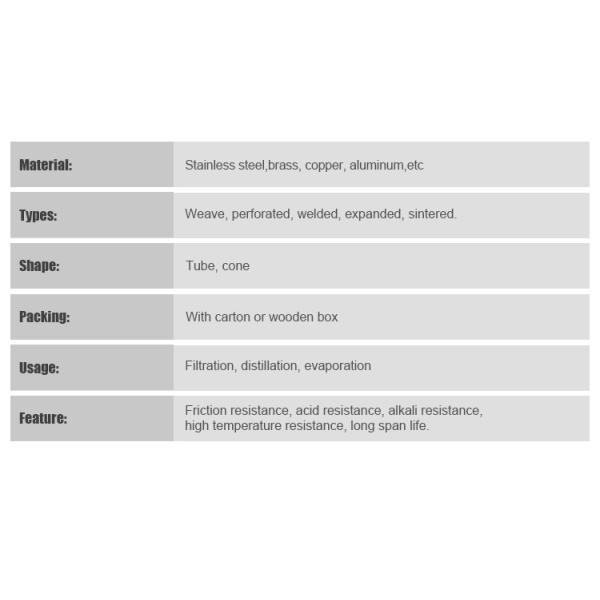 Material: Stainless steel,brass, copper, aluminum,etc

Types: Weave, perforated, welded, expanded, sintered.

Shape: Tube, cone

Packing: With carton or wooden box

Usage: Filtration, distillation, evaporation

Feature: Friction resistance, acid resistance, alkali resistance, high temperature resistance, long span life.